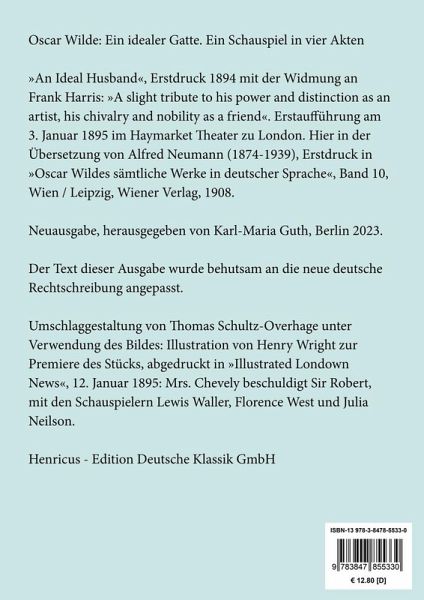 Oscar Wilde: Ein idealer Gatte. Ein Schauspiel in vier Akten

»An Ideal Husband«, Erstdruck 1894 mit der Widmung an Frank Harris: »A slight tribute to his power and distinction as an artist, his chivalry and nobility as a friend«. Erstaufführung am 3. Januar 1895 im Haymarket Theater zu London. Hier in der Übersetzung von Alfred Neumann (1874-1939), Erstdruck in »Oscar Wildes sämtliche Werke in deutscher Sprache«, Band 10, Wien / Leipzig, Wiener Verlag, 1908.

Neuausgabe, herausgegeben von Karl-Maria Guth, Berlin 2023.

Der Text dieser Ausgabe wurde behutsam an die neue deutsche Rechtschreibung angepasst.

Umschlaggestaltung von Thomas Schultz-Overhage unter Verwendung des Bildes: Illustration von Henry Wright zur Premiere des Stücks, abgedruckt in »Illustrated Londown News«, 12. Januar 1895: Mrs. Chevely beschuldigt Sir Robert, mit den Schauspielern Lewis Waller, Florence West und Julia Neilson.

Henricus - Edition Deutsche Klassik GmbH

ISBN-13 978-3-8478-5533-0

9 783847 855330

€ 12.80 [D]